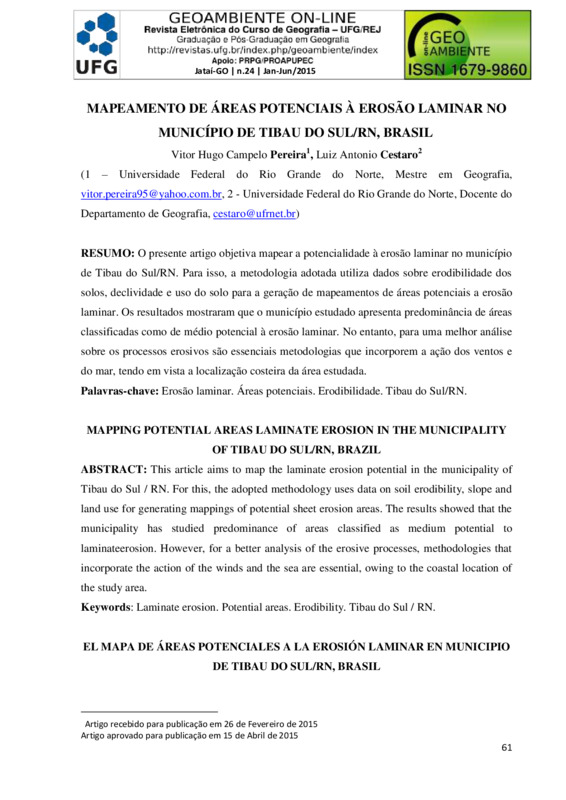 UFG

GEOAMBIENTE ON-LINE
Revista Eletrônica do Curso de Geografia – UFG/REJ
Graduação e Pós-Graduação em Geografia
http://revistas.ufg.br/index.php/geoambiente/index
Apoio: PRPG/PROAPUPEC
Jataí-GO | n.24 | Jan-Jun/2015

on-line GEO AMBIENTE
ISSN 1679-9860

MAPEAMENTO DE ÁREAS POTENCIAIS À EROSÃO LAMINAR NO MUNICÍPIO DE TIBAU DO SUL/RN, BRASIL

Vitor Hugo Campelo Pereira$^1$, Luiz Antonio Cestaro$^2$

(1 – Universidade Federal do Rio Grande do Norte, Mestre em Geografia, vitor.pereira95@yahoo.com.br, 2 - Universidade Federal do Rio Grande do Norte, Docente do Departamento de Geografia, cestaro@ufrnet.br)

RESUMO: O presente artigo objetiva mapear a potencialidade à erosão laminar no município de Tibau do Sul/RN. Para isso, a metodologia adotada utiliza dados sobre erodibilidade dos solos, declividade e uso do solo para a geração de mapeamentos de áreas potenciais a erosão laminar. Os resultados mostraram que o município estudado apresenta predominância de áreas classificadas como de médio potencial à erosão laminar. No entanto, para uma melhor análise sobre os processos erosivos são essenciais metodologias que incorporem a ação dos ventos e do mar, tendo em vista a localização costeira da área estudada.

Palavras-chave: Erosão laminar. Áreas potenciais. Erodibilidade. Tibau do Sul/RN.

MAPPING POTENTIAL AREAS LAMINATE EROSION IN THE MUNICIPALITY OF TIBAU DO SUL/RN, BRAZIL

ABSTRACT: This article aims to map the laminate erosion potential in the municipality of Tibau do Sul / RN. For this, the adopted methodology uses data on soil erodibility, slope and land use for generating mappings of potential sheet erosion areas. The results showed that the municipality has studied predominance of areas classified as medium potential to laminateerosion. However, for a better analysis of the erosive processes, methodologies that incorporate the action of the winds and the sea are essential, owing to the coastal location of the study area.

Keywords: Laminate erosion. Potential areas. Erodibility. Tibau do Sul / RN.

EL MAPA DE ÁREAS POTENCIALES A LA EROSIÓN LAMINAR EN MUNICIPIO DE TIBAU DO SUL/RN, BRASIL

Artigo recebido para publicação em 26 de Fevereiro de 2015
Artigo aprovado para publicação em 15 de Abril de 2015

61